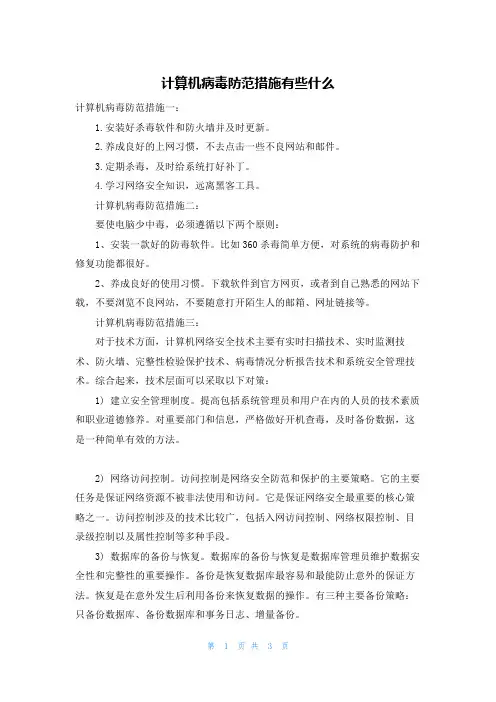 计算机病毒防范措施有些什么

计算机病毒防范措施一：

1.安装好杀毒软件和防火墙并及时更新。

2.养成良好的上网习惯，不去点击一些不良网站和邮件。

3.定期杀毒，及时给系统打好补丁。

4.学习网络安全知识，远离黑客工具。

计算机病毒防范措施二：

要使电脑少中毒，必须遵循以下两个原则：

1、安装一款好的防毒软件。比如360杀毒简单方便，对系统的病毒防护和修复功能都很好。

2、养成良好的使用习惯。下载软件到官方网页，或者到自己熟悉的网站下载，不要浏览不良网站，不要随意打开陌生人的邮箱、网址链接等。

计算机病毒防范措施三：

对于技术方面，计算机网络安全技术主要有实时扫描技术、实时监测技术、防火墙、完整性检验保护技术、病毒情况分析报告技术和系统安全管理技术。综合起来，技术层面可以采取以下对策：

1）建立安全管理制度。提高包括系统管理员和用户在内的人员的技术素质和职业道德修养。对重要部门和信息，严格做好开机查毒，及时备份数据，这是一种简单有效的方法。

2）网络访问控制。访问控制是网络安全防范和保护的主要策略。它的主要任务是保证网络资源不被非法使用和访问。它是保证网络安全最重要的核心策略之一。访问控制涉及的技术比较广，包括入网访问控制、网络权限控制、目录级控制以及属性控制等多种手段。

3）数据库的备份与恢复。数据库的备份与恢复是数据库管理员维护数据安全性和完整性的重要操作。备份是恢复数据库最容易和最能防止意外的保证方法。恢复是在意外发生后利用备份来恢复数据的操作。有三种主要备份策略：只备份数据库、备份数据库和事务日志、增量备份。

第 1 页 共 3 页